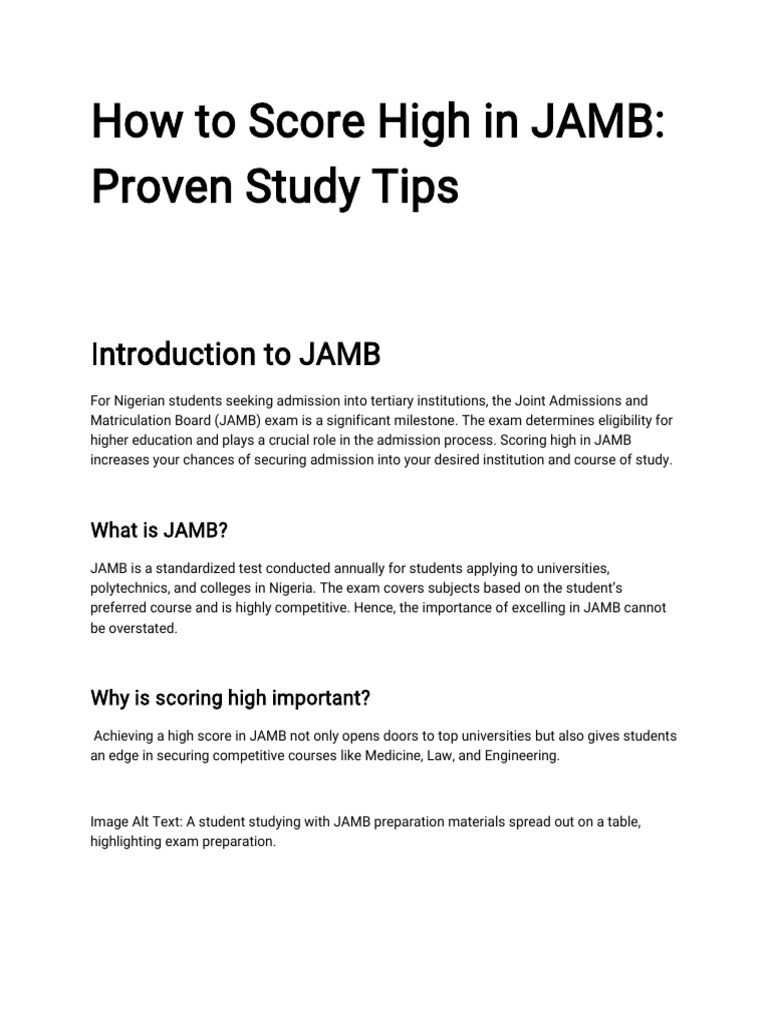 How to Score High in JAMB: Proven Study Tips

Introduction to JAMB

For Nigerian students seeking admission into tertiary institutions, the Joint Admissions and Matriculation Board (JAMB) exam is a significant milestone. The exam determines eligibility for higher education and plays a crucial role in the admission process. Scoring high in JAMB increases your chances of securing admission into your desired institution and course of study.

What is JAMB?

JAMB is a standardized test conducted annually for students applying to universities, polytechnics, and colleges in Nigeria. The exam covers subjects based on the student's preferred course and is highly competitive. Hence, the importance of excelling in JAMB cannot be overstated.

Why is scoring high important?

Achieving a high score in JAMB not only opens doors to top universities but also gives students an edge in securing competitive courses like Medicine, Law, and Engineering.

Image Alt Text: A student studying with JAMB preparation materials spread out on a table, highlighting exam preparation.